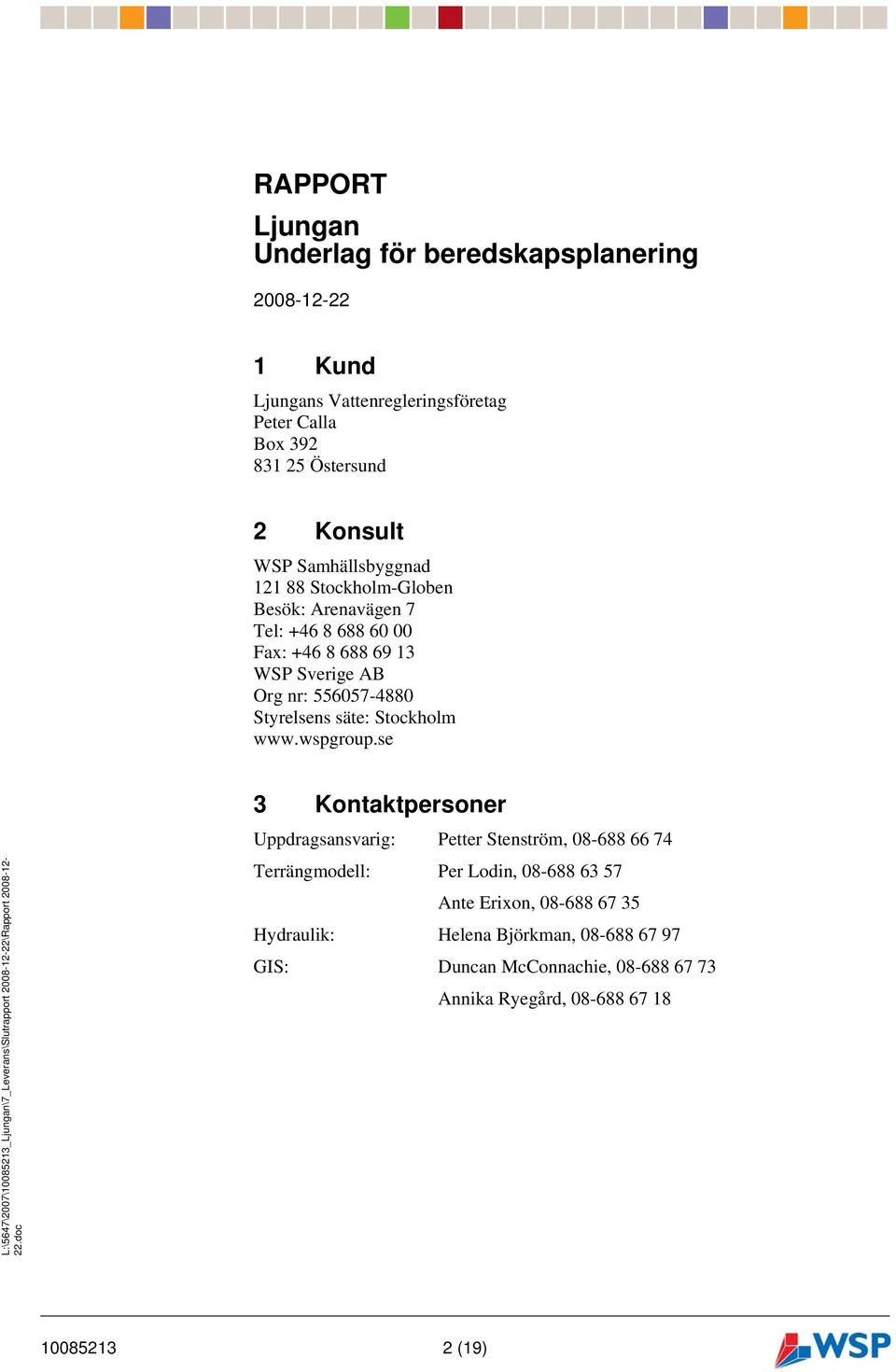 RAPPORT

Ljungan
Underlag för beredskapsplanering

2008-12-22

1 Kund

Ljungans Vattenregleringsföretag
Peter Calla
Box 392
831 25 Östersund

2 Konsult

WSP Samhällsbyggnad
121 88 Stockholm-Globen
Besök: Arenavägen 7
Tel: +46 8 688 60 00
Fax: +46 8 688 69 13
WSP Sverige AB
Org nr: 556057-4880
Styrelsens säte: Stockholm
www.wspgroup.se

3 Kontaktpersoner

| | |
|---|---|
| Uppdragsansvarig: | Petter Stenström, 08-688 66 74 |
| Terrängmodell: | Per Lodin, 08-688 63 57 |
| | Ante Erixon, 08-688 67 35 |
| Hydraulik: | Helena Björkman, 08-688 67 97 |
| GIS: | Duncan McConnachie, 08-688 67 73 |
| | Annika Ryegård, 08-688 67 18 |

L:\5647\2007\10085213_Ljungan\7_Leverans\Slutrapport 2008-12-22\Rapport 2008-12-22.doc

10085213 2 (19) WSP